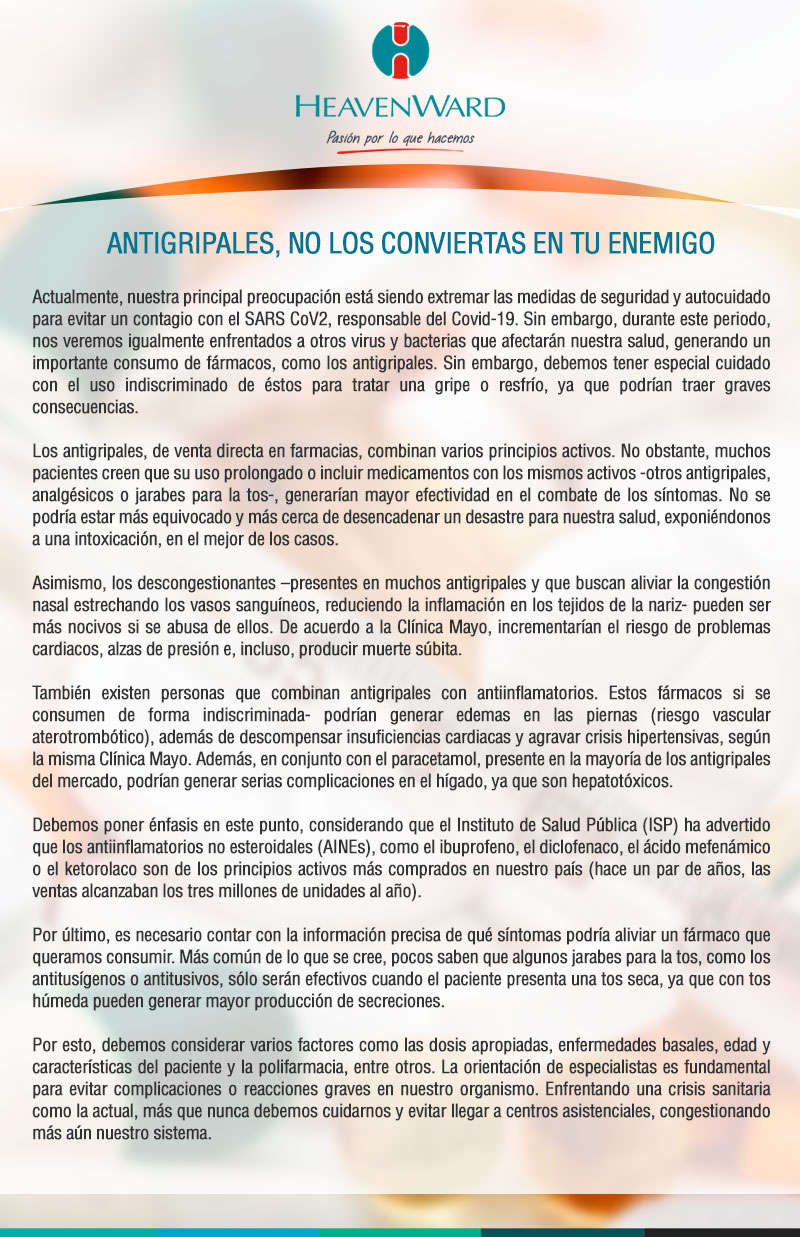 HEAVENWARD

Pasión por lo que hacemos

ANTIGRIPALES, NO LOS CONVIERTAS EN TU ENEMIGO

Actualmente, nuestra principal preocupación está siendo extremar las medidas de seguridad y autocuidado para evitar un contagio con el SARS CoV2, responsable del Covid-19. Sin embargo, durante este periodo, nos veremos igualmente enfrentados a otros virus y bacterias que afectarán nuestra salud, generando un importante consumo de fármacos, como los antigripales. Sin embargo, debemos tener especial cuidado con el uso indiscriminado de éstos para tratar una gripe o resfrío, ya que podrían traer graves consecuencias.

Los antigripales, de venta directa en farmacias, combinan varios principios activos. No obstante, muchos pacientes creen que su uso prolongado o incluir medicamentos con los mismos activos -otros antigripales, analgésicos o jarabes para la tos-, generarían mayor efectividad en el combate de los síntomas. No se podría estar más equivocado y más cerca de desencadenar un desastre para nuestra salud, exponiéndonos a una intoxicación, en el mejor de los casos.

Asimismo, los descongestionantes –presentes en muchos antigripales y que buscan aliviar la congestión nasal estrechando los vasos sanguíneos, reduciendo la inflamación en los tejidos de la nariz- pueden ser más nocivos si se abusa de ellos. De acuerdo a la Clínica Mayo, incrementarían el riesgo de problemas cardiacos, alzas de presión e, incluso, producir muerte súbita.

También existen personas que combinan antigripales con antiinflamatorios. Estos fármacos si se consumen de forma indiscriminada- podrían generar edemas en las piernas (riesgo vascular aterotrombótico), además de descompensar insuficiencias cardiacas y agravar crisis hipertensivas, según la misma Clínica Mayo. Además, en conjunto con el paracetamol, presente en la mayoría de los antigripales del mercado, podrían generar serias complicaciones en el hígado, ya que son hepatotóxicos.

Debemos poner énfasis en este punto, considerando que el Instituto de Salud Pública (ISP) ha advertido que los antiinflamatorios no esteroidales (AINEs), como el ibuprofeno, el diclofenaco, el ácido mefenámico o el ketorolaco son de los principios activos más comprados en nuestro país (hace un par de años, las ventas alcanzaban los tres millones de unidades al año).

Por último, es necesario contar con la información precisa de qué síntomas podría aliviar un fármaco que queramos consumir. Más común de lo que se cree, pocos saben que algunos jarabes para la tos, como los antitusígenos o antitusivos, sólo serán efectivos cuando el paciente presenta una tos seca, ya que con tos húmeda pueden generar mayor producción de secreciones.

Por esto, debemos considerar varios factores como las dosis apropiadas, enfermedades basales, edad y características del paciente y la polifarmacia, entre otros. La orientación de especialistas es fundamental para evitar complicaciones o reacciones graves en nuestro organismo. Enfrentando una crisis sanitaria como la actual, más que nunca debemos cuidarnos y evitar llegar a centros asistenciales, congestionando más aún nuestro sistema.